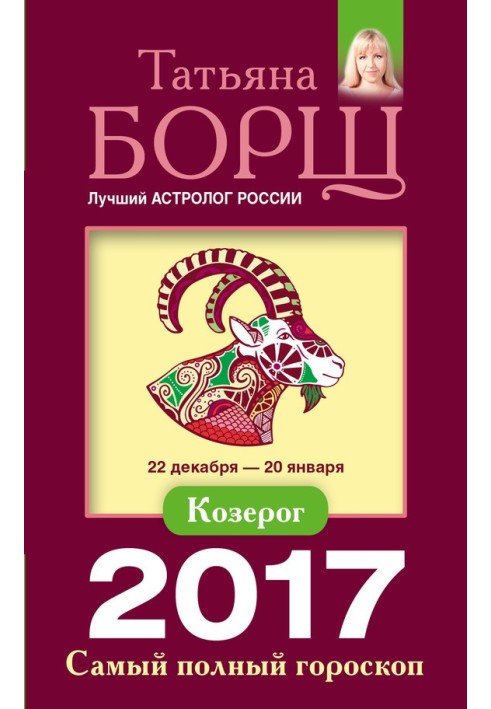 Татьяна
БОРЩ
Лучший АСТРОЛОГ РОССИИ

22 декабря — 20 января

Козерог

2017

Самый полный гороскоп